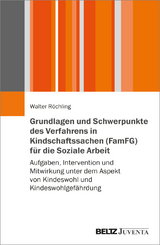 Walter Röchling

Grundlagen und Schwerpunkte des Verfahrens in Kindschaftssachen (FamFG) für die Soziale Arbeit

Aufgaben, Intervention und Mitwirkung unter dem Aspekt von Kindeswohl und Kindeswohlgefährdung

BELTZ JUVENTA